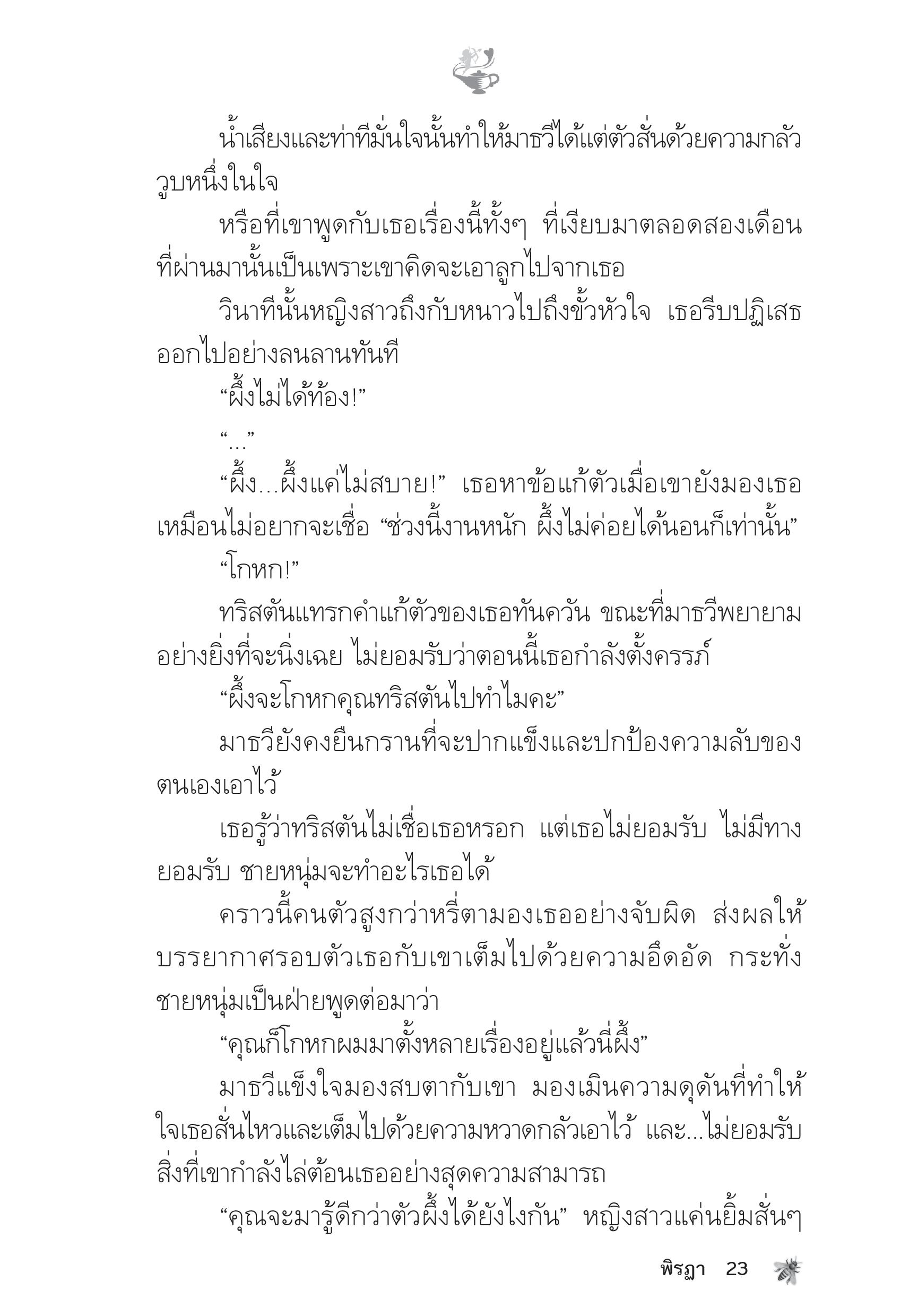 น้ำเสียงและท่าทีมั่นใจนั้นทำให้มาธวีได้แต่ตัวสั่นด้วยความกลัววูบหนึ่งในใจ

หรือที่เขาพูดกับเธอเรื่องนี้ทั้งๆ ที่เงียบมาตลอดสองเดือนที่ผ่านมานั้นเป็นเพราะเขาคิดจะเอาลูกไปจากเธอ

วินาทีนั้นหญิงสาวถึงกับหนาวไปถึงขั้วหัวใจ เธอรีบปฏิเสธออกไปอย่างลนลานทันที

“ผึ้งไม่ได้ท้อง!”

“...”

“ผึ้ง...ผึ้งแค่ไม่สบาย!” เธอหาข้อแก้ตัวเมื่อเขายังมองเธอเหมือนไม่อยากจะเชื่อ “ช่วงนี้งานหนัก ผึ้งไม่ค่อยได้นอนก็เท่านั้น”

“โกหก!”

ทริสตันแทรกคำแก้ตัวของเธอทันควัน ขณะที่มาธวีพยายามอย่างยิ่งที่จะนิ่งเฉย ไม่ยอมรับว่าตอนนี้เธอกำลังตั้งครรภ์

“ผึ้งจะโกหกคุณทริสตันไปทำไมคะ”

มาธวียังคงยืนกรานที่จะปากแข็งและปกป้องความลับของตนเองเอาไว้

เธอรู้ว่าทริสตันไม่เชื่อเธอหรอก แต่เธอไม่ยอมรับ ไม่มีทางยอมรับ ชายหนุ่มจะทำอะไรเธอได้

คราวนี้คนตัวสูงกว่าหรี่ตามองเธออย่างจับผิด ส่งผลให้บรรยากาศรอบตัวเธอกับเขาเต็มไปด้วยความอึดอัด กระทั่งชายหนุ่มเป็นฝ่ายพูดต่อมาว่า

“คุณก็โกหกผมมาตั้งหลายเรื่องอยู่แล้วนี่ผึ้ง”

มาธวีแข็งใจมองสบตากับเขา มองเมินความดุดันที่ทำให้ใจเธอสั่นไหวและเต็มไปด้วยความหวาดกลัวเอาไว้ และ...ไม่ยอมรับสิ่งที่เขากำลังไล่ต้อนเธออย่างสุดความสามารถ

“คุณจะมารู้ดีกว่าตัวผึ้งได้ยังไงกัน” หญิงสาวแค่นยิ้มสั้นๆ

พิรฎา 23